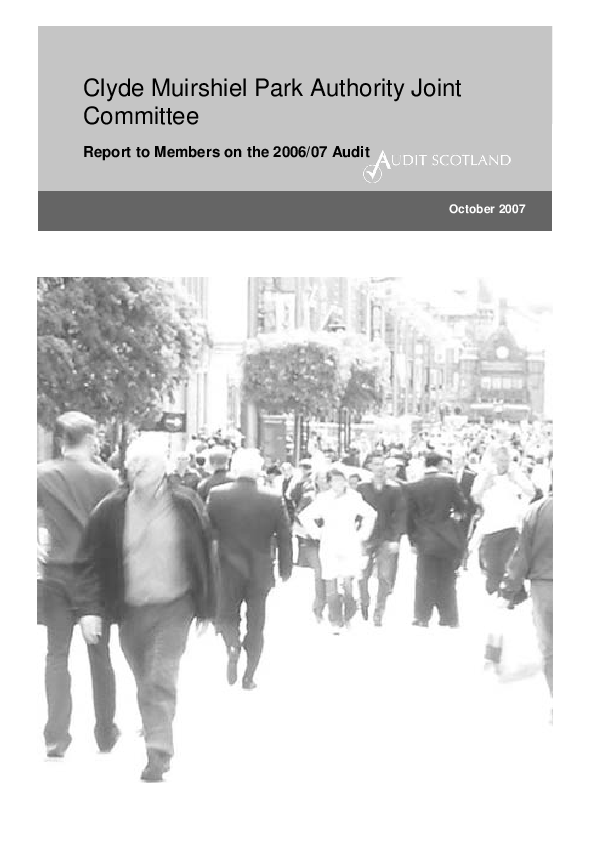 Clyde Muirshiel Park Authority Joint Committee

Report to Members on the 2006/07 Audit

AUDIT SCOTLAND

October 2007